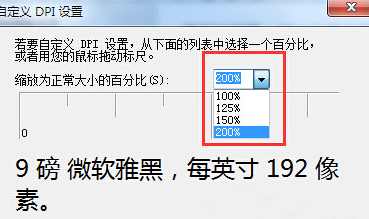 自定义 DPI 设置

若要自定义 DPI 设置，从下面的列表中选择一个百分比，或者用您的鼠标拖动标尺。

缩放为正常大小的百分比(S): 200%

100%
125%
150%
200%

0

9 磅 微软雅黑，每英寸 192 像素。